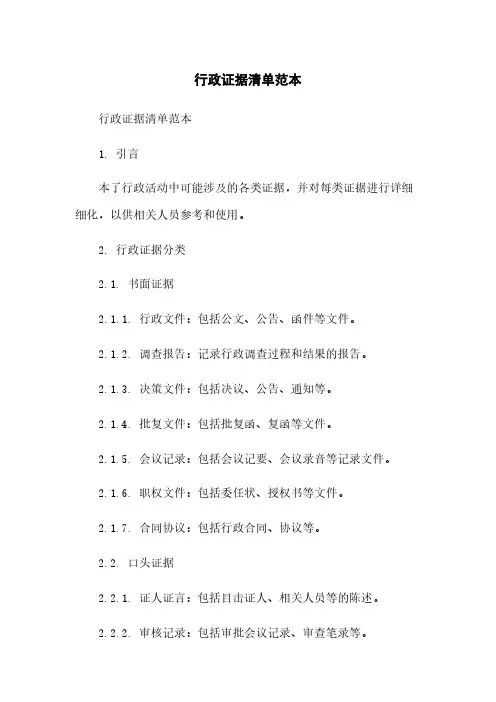 行政证据清单范本

行政证据清单范本

1. 引言

本了行政活动中可能涉及的各类证据，并对每类证据进行详细细化，以供相关人员参考和使用。

2. 行政证据分类

2.1. 书面证据

2.1.1. 行政文件：包括公文、公告、函件等文件。

2.1.2. 调查报告：记录行政调查过程和结果的报告。

2.1.3. 决策文件：包括决议、公告、通知等。

2.1.4. 批复文件：包括批复函、复函等文件。

2.1.5. 会议记录：包括会议记要、会议录音等记录文件。

2.1.6. 职权文件：包括委任状、授权书等文件。

2.1.7. 合同协议：包括行政合同、协议等。

2.2. 口头证据

2.2.1. 证人证言：包括目击证人、相关人员等的陈述。

2.2.2. 审核记录：包括审批会议记录、审查笔录等。